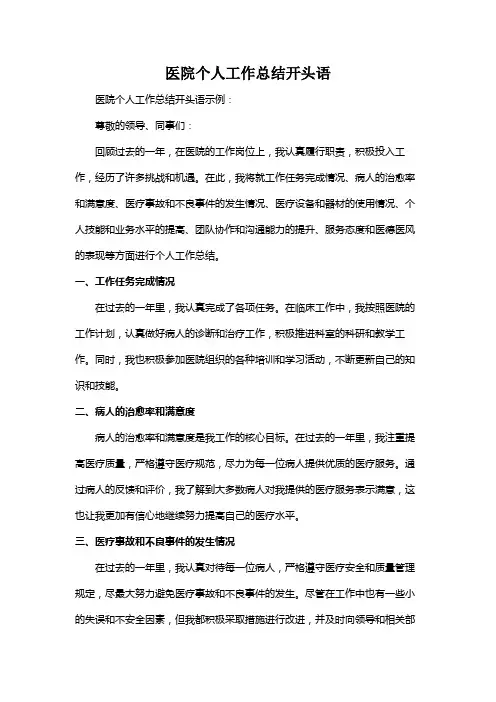 医院个人工作总结开头语

医院个人工作总结开头语示例：

尊敬的领导、同事们：

回顾过去的一年，在医院的工作岗位上，我认真履行职责，积极投入工作，经历了许多挑战和机遇。在此，我将就工作任务完成情况、病人的治愈率和满意度、医疗事故和不良事件的发生情况、医疗设备和器材的使用情况、个人技能和业务水平的提高、团队协作和沟通能力的提升、服务态度和医德医风的表现等方面进行个人工作总结。

一、工作任务完成情况

在过去的一年里，我认真完成了各项任务。在临床工作中，我按照医院的工作计划，认真做好病人的诊断和治疗工作，积极推进科室的科研和教学工作。同时，我也积极参加医院组织的各种培训和学习活动，不断更新自己的知识和技能。

二、病人的治愈率和满意度

病人的治愈率和满意度是我工作的核心目标。在过去的一年里，我注重提高医疗质量，严格遵守医疗规范，尽力为每一位病人提供优质的医疗服务。通过病人的反馈和评价，我了解到大多数病人对我提供的医疗服务表示满意，这也让我更加有信心地继续努力提高自己的医疗水平。

三、医疗事故和不良事件的发生情况

在过去的一年里，我认真对待每一位病人，严格遵守医疗安全和质量管理规定，尽最大努力避免医疗事故和不良事件的发生。尽管在工作中也有一些小的失误和不安全因素，但我都积极采取措施进行改进，并及时向领导和相关部